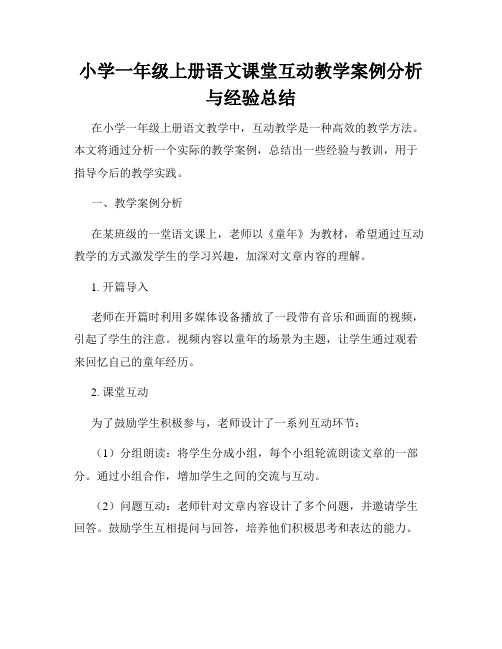 小学一年级上册语文课堂互动教学案例分析与经验总结

在小学一年级上册语文教学中，互动教学是一种高效的教学方法。本文将通过分析一个实际的教学案例，总结出一些经验与教训，用于指导今后的教学实践。

一、教学案例分析

在某班级的一堂语文课上，老师以《童年》为教材，希望通过互动教学的方式激发学生的学习兴趣，加深对文章内容的理解。

1. 开篇导入

老师在开篇时利用多媒体设备播放了一段带有音乐和画面的视频，引起了学生的注意。视频内容以童年的场景为主题，让学生通过观看来回忆自己的童年经历。

2. 课堂互动

为了鼓励学生积极参与，老师设计了一系列互动环节：

（1）分组朗读：将学生分成小组，每个小组轮流朗读文章的一部分。通过小组合作，增加学生之间的交流与互动。

（2）问题互动：老师针对文章内容设计了多个问题，并邀请学生回答。鼓励学生互相提问与回答，培养他们积极思考和表达的能力。